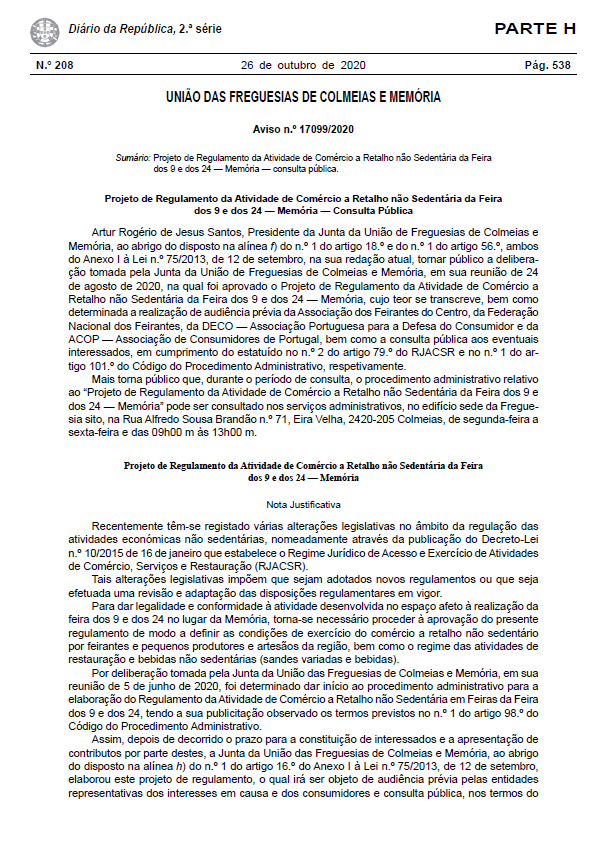 Diário da República, 2.ª série

PARTE H

N.º 208 26 de outubro de 2020 Pág. 538

UNIÃO DAS FREGUESIAS DE COLMEIAS E MEMÓRIA

Aviso n.º 17099/2020

Sumário: Projeto de Regulamento da Atividade de Comércio a Retalho não Sedentária da Feira dos 9 e dos 24 — Memória — consulta pública.

Projeto de Regulamento da Atividade de Comércio a Retalho não Sedentária da Feira dos 9 e dos 24 — Memória — Consulta Pública

Artur Rogério de Jesus Santos, Presidente da Junta da União de Freguesias de Colmeias e Memória, ao abrigo do disposto na alínea f) do n.º 1 do artigo 18.º e do n.º 1 do artigo 56.º, ambos do Anexo I à Lei n.º 75/2013, de 12 de setembro, na sua redação atual, tornar público a deliberação tomada pela Junta da União de Freguesias de Colmeias e Memória, em sua reunião de 24 de agosto de 2020, na qual foi aprovado o Projeto de Regulamento da Atividade de Comércio a Retalho não Sedentária da Feira dos 9 e dos 24 — Memória, cujo teor se transcreve, bem como determinada a realização de audiência prévia da Associação dos Feirantes do Centro, da Federação Nacional dos Feirantes, da DECO — Associação Portuguesa para a Defesa do Consumidor e da ACOP — Associação de Consumidores de Portugal, bem como a consulta pública aos eventuais interessados, em cumprimento do estatuído no n.º 2 do artigo 79.º do RJACSR e no n.º 1 do artigo 101.º do Código do Procedimento Administrativo, respetivamente.

Mais torna público que, durante o período de consulta, o procedimento administrativo relativo ao "Projeto de Regulamento da Atividade de Comércio a Retalho não Sedentária da Feira dos 9 e dos 24 — Memória" pode ser consultado nos serviços administrativos, no edifício sede da Freguesia sito, na Rua Alfredo Sousa Brandão n.º 71, Eira Velha, 2420-205 Colmeias, de segunda-feira a sexta-feira e das 09h00 m às 13h00 m.

Projeto de Regulamento da Atividade de Comércio a Retalho não Sedentária da Feira dos 9 e dos 24 — Memória

Nota Justificativa

Recentemente têm-se registado várias alterações legislativas no âmbito da regulação das atividades económicas não sedentárias, nomeadamente através da publicação do Decreto-Lei n.º 10/2015 de 16 de janeiro que estabelece o Regime Jurídico de Acesso e Exercício de Atividades de Comércio, Serviços e Restauração (RJACSR).

Tais alterações legislativas impõem que sejam adotados novos regulamentos ou que seja efetuada uma revisão e adaptação das disposições regulamentares em vigor.

Para dar legalidade e conformidade à atividade desenvolvida no espaço afeto à realização da feira dos 9 e dos 24 no lugar da Memória, torna-se necessário proceder à aprovação do presente regulamento de modo a definir as condições de exercício do comércio a retalho não sedentário por feirantes e pequenos produtores e artesãos da região, bem como o regime das atividades de restauração e bebidas não sedentárias (sandes variadas e bebidas).

Por deliberação tomada pela Junta da União das Freguesias de Colmeias e Memória, em sua reunião de 5 de junho de 2020, foi determinado dar início ao procedimento administrativo para a elaboração do Regulamento da Atividade de Comércio a Retalho não Sedentária em Feiras da Feira dos 9 e dos 24, tendo a sua publicitação observado os termos previstos no n.º 1 do artigo 98.º do Código do Procedimento Administrativo.

Assim, depois de decorrido o prazo para a constituição de interessados e a apresentação de contributos por parte destes, a Junta da União das Freguesias de Colmeias e Memória, ao abrigo do disposto na alínea h) do n.º 1 do artigo 16.º do Anexo I à Lei n.º 75/2013, de 12 de setembro, elaborou este projeto de regulamento, o qual irá ser objeto de audiência prévia pelas entidades representativas dos interesses em causa e dos consumidores e consulta pública, nos termos do